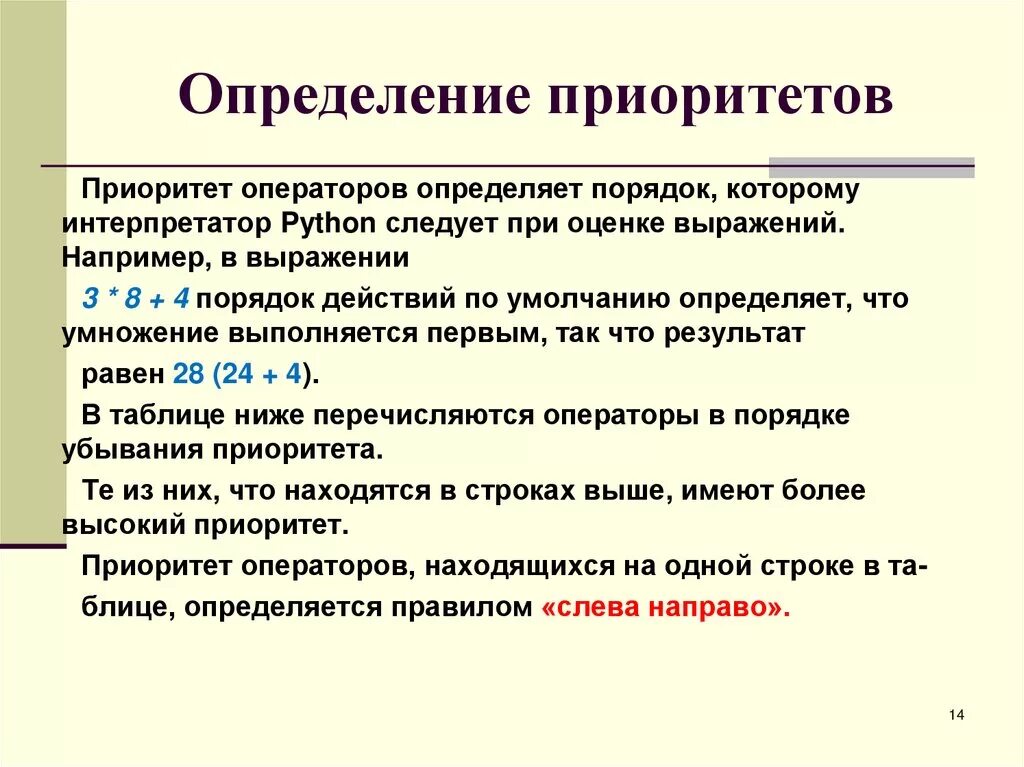 Определение приоритетов

Приоритет операторов определяет порядок, которому интерпретатор Python следует при оценке выражений. Например, в выражении

3 * 8 + 4 порядок действий по умолчанию определяет, что умножение выполняется первым, так что результат

равен 28 (24 + 4).

В таблице ниже перечисляются операторы в порядке убывания приоритета.

Те из них, что находятся в строках выше, имеют более высокий приоритет.

Приоритет операторов, находящихся на одной строке в таблице, определяется правилом «слева направо».

14